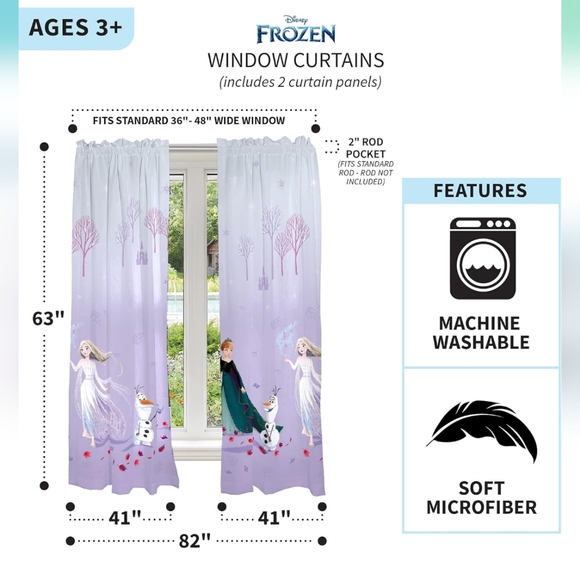 AGES 3+

Disney
FROZEN
WINDOW CURTAINS
(includes 2 curtain panels)

FITS STANDARD 36"- 48" WIDE WINDOW

2" ROD POCKET
(FITS STANDARD ROD - ROD NOT INCLUDED)

63"

41"

41"

82"

FEATURES

MACHINE WASHABLE

SOFT MICROFIBER